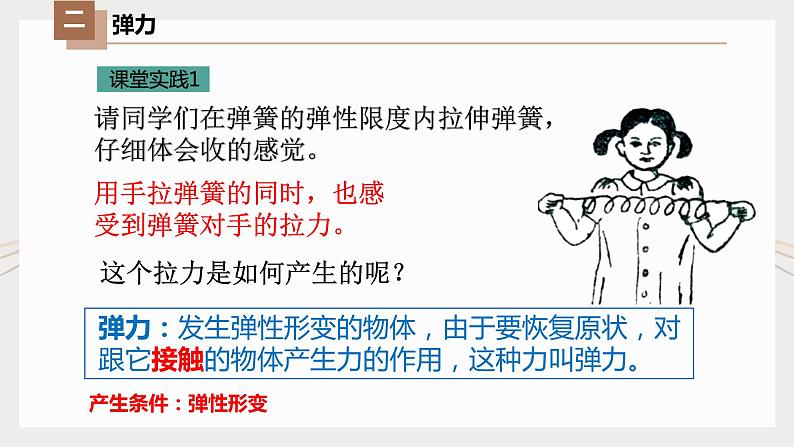 二 弹力

课堂实践1

请同学们在弹簧的弹性限度内拉伸弹簧，仔细体会收的感觉。

用手拉弹簧的同时，也感受到弹簧对手的拉力。

这个拉力是如何产生的呢？

弹力：发生弹性形变的物体，由于要恢复原状，对跟它接触的物体产生力的作用，这种力叫弹力。

产生条件：弹性形变